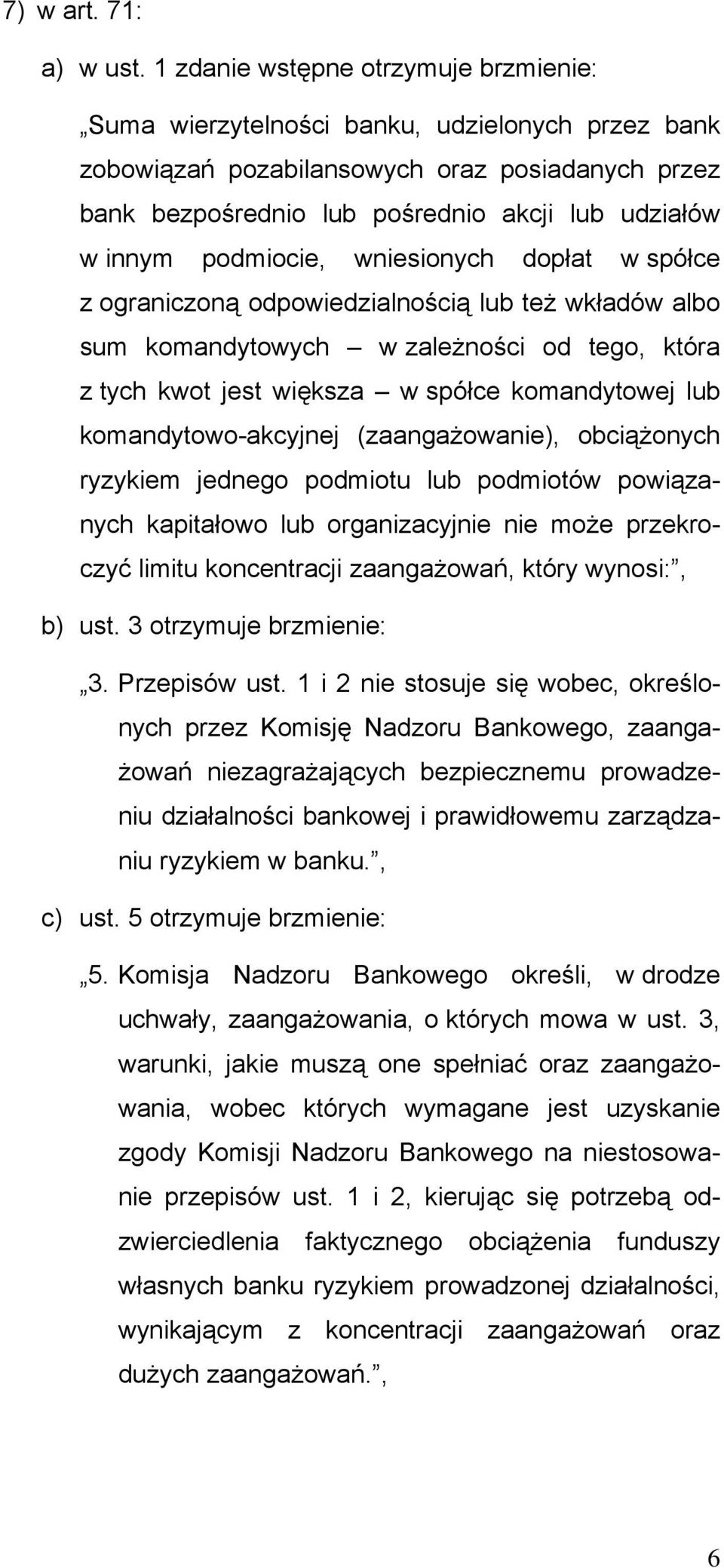 7) w art. 71:

a) w ust. 1 zdanie wstępne otrzymuje brzmienie:

„Suma wierzytelności banku, udzielonych przez bank zobowiązań pozabilansowych oraz posiadanych przez bank bezpośrednio lub pośrednio akcji lub udziałów w innym podmiocie, wniesionych dopłat w spółce z ograniczoną odpowiedzialnością lub też wkładów albo sum komandytowych – w zależności od tego, która z tych kwot jest większa – w spółce komandytowej lub komandytowo-akcyjnej (zaangażowanie), obciążonych ryzykiem jednego podmiotu lub podmiotów powiązanych kapitałowo lub organizacyjnie nie może przekroczyć limitu koncentracji zaangażowań, który wynosi:”,

b) ust. 3 otrzymuje brzmienie:

„3. Przepisów ust. 1 i 2 nie stosuje się wobec, określonych przez Komisję Nadzoru Bankowego, zaangażowań niezagrażających bezpiecznemu prowadzeniu działalności bankowej i prawidłowemu zarządzaniu ryzykiem w banku.”,

c) ust. 5 otrzymuje brzmienie:

„5. Komisja Nadzoru Bankowego określi, w drodze uchwały, zaangażowania, o których mowa w ust. 3, warunki, jakie muszą one spełniać oraz zaangażowania, wobec których wymagane jest uzyskanie zgody Komisji Nadzoru Bankowego na niestosowanie przepisów ust. 1 i 2, kierując się potrzebą odzwierciedlenia faktycznego obciążenia funduszy własnych banku ryzykiem prowadzonej działalności, wynikającym z koncentracji zaangażowań oraz dużych zaangażowań.”,

6